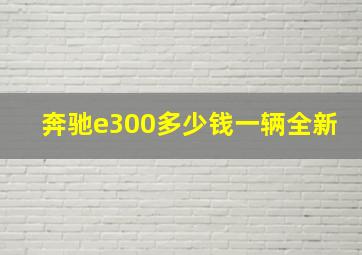 奔驰e300多少钱一辆全新